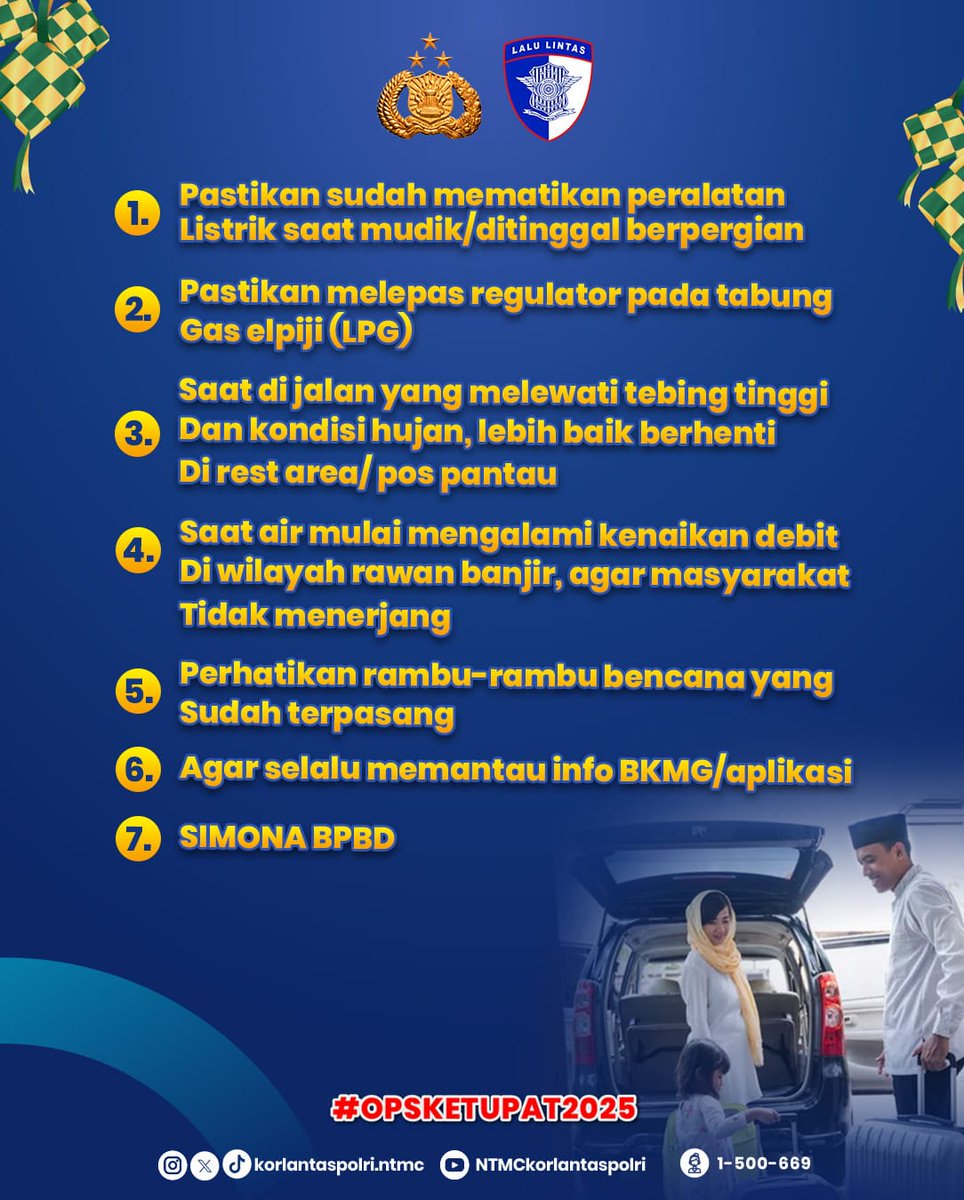 LALU LINTAS

1. Pastikan sudah mematikan peralatan Listrik saat mudik/ditinggal berpergian

2. Pastikan melepas regulator pada tabung Gas elpiji (LPG)

3. Saat di jalan yang melewati tebing tinggi Dan kondisi hujan, lebih baik berhenti Di rest area/ pos pantau

4. Saat air mulai mengalami kenaikan debit Di wilayah rawan banjir, agar masyarakat Tidak menerjang

5. Perhatikan rambu-rambu bencana yang Sudah terpasang

6. Agar selalu memantau info BKMG/aplikasi

7. SIMONA BPBD

#OPSKETUPAT2025

korlantaspolri.ntmc NTMCkorlantaspolri 1-500-669